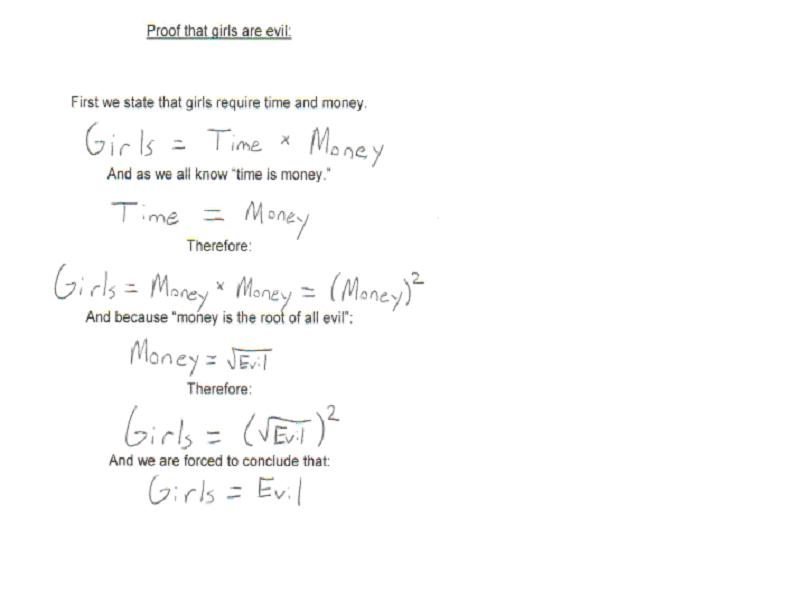 Proof that girls are evil:

First we state that girls require time and money.

$Girls = Time \times Money$

And as we all know "time is money."

$Time = Money$

Therefore:

$Girls = Money \times Money = (Money)^2$

And because "money is the root of all evil":

$Money = \sqrt{Evil}$

Therefore:

$Girls = (\sqrt{Evil})^2$

And we are forced to conclude that:

$Girls = Evil$